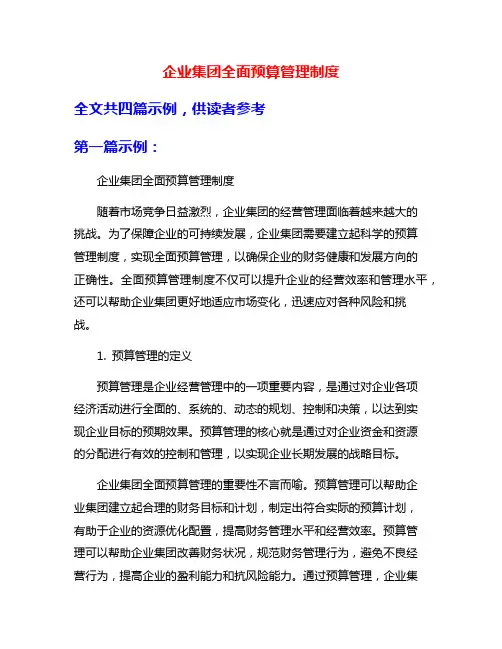 企业集团全面预算管理制度

全文共四篇示例，供读者参考

第一篇示例：

企业集团全面预算管理制度

随着市场竞争日益激烈，企业集团的经营管理面临着越来越大的挑战。为了保障企业的可持续发展，企业集团需要建立起科学的预算管理制度，实现全面预算管理，以确保企业的财务健康和发展方向的正确性。全面预算管理制度不仅可以提升企业的经营效率和管理水平，还可以帮助企业集团更好地适应市场变化，迅速应对各种风险和挑战。

1. 预算管理的定义

预算管理是企业经营管理中的一项重要内容，是通过对企业各项经济活动进行全面的、系统的、动态的规划、控制和决策，以达到实现企业目标的预期效果。预算管理的核心就是通过对企业资金和资源的分配进行有效的控制和管理，以实现企业长期发展的战略目标。

企业集团全面预算管理的重要性不言而喻。预算管理可以帮助企业集团建立起合理的财务目标和计划，制定出符合实际的预算计划，有助于企业的资源优化配置，提高财务管理水平和经营效率。预算管理可以帮助企业集团改善财务状况，规范财务管理行为，避免不良经营行为，提高企业的盈利能力和抗风险能力。通过预算管理，企业集